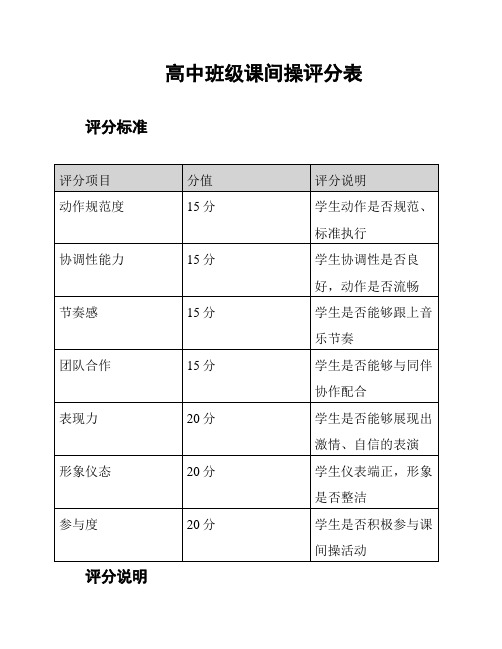 高中班级课间操评分表

评分标准

| 评分项目 | 分值 | 评分说明 |
|---|---|---|
| 动作规范度 | 15 分 | 学生动作是否规范、标准执行 |
| 协调性能力 | 15 分 | 学生协调性是否良好，动作是否流畅 |
| 节奏感 | 15 分 | 学生是否能够跟上音乐节奏 |
| 团队合作 | 15 分 | 学生是否能够与同伴协作配合 |
| 表现力 | 20 分 | 学生是否能够展现出激情、自信的表演 |
| 形象仪态 | 20 分 | 学生仪表端正，形象是否整洁 |
| 参与度 | 20 分 | 学生是否积极参与课间操活动 |

评分说明